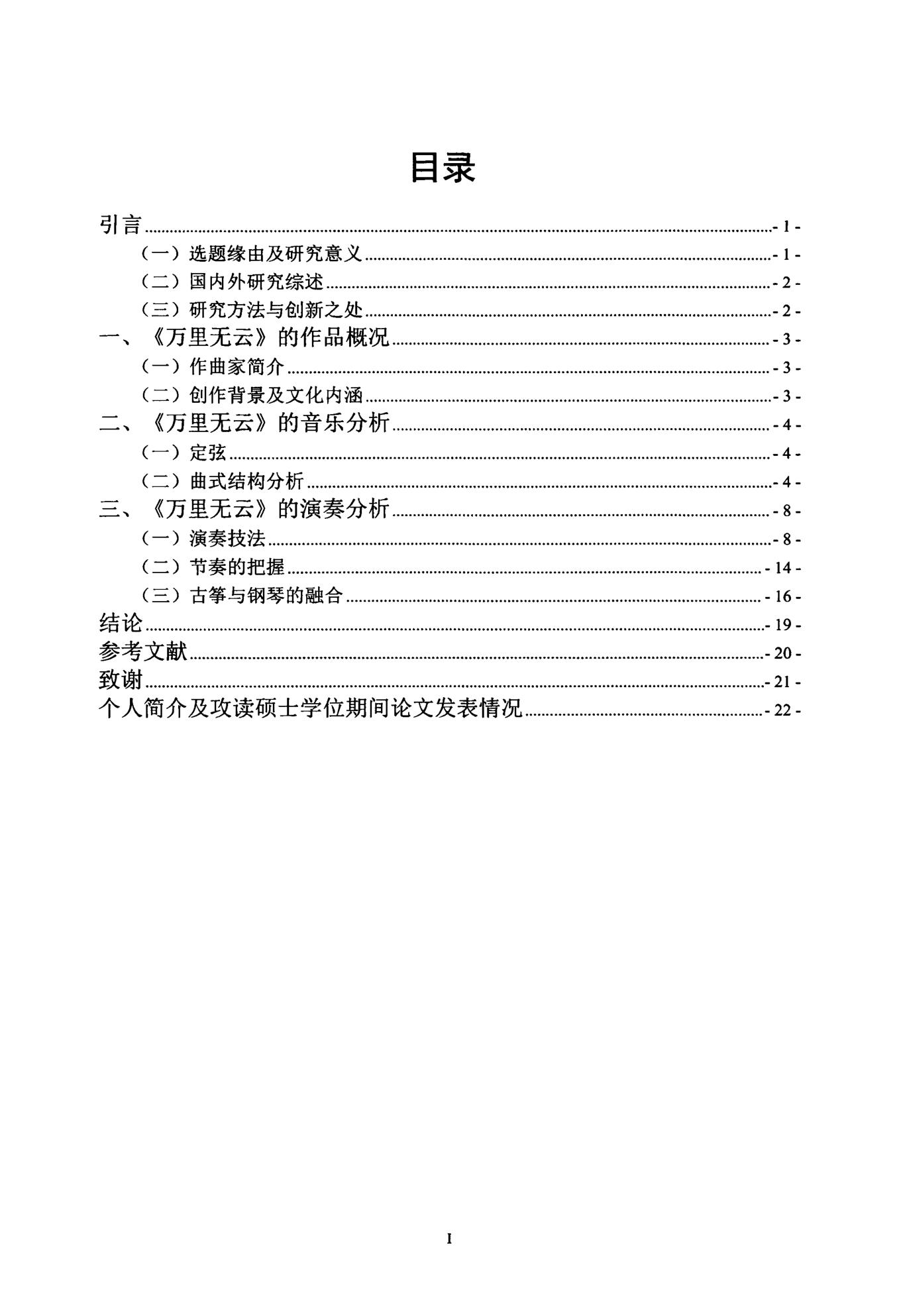 目录

引言 - 1 -
（一）选题缘由及研究意义 - 1 -
（二）国内外研究综述 - 2 -
（三）研究方法与创新之处 - 2 -
一、《万里无云》的作品概况 - 3 -
（一）作曲家简介 - 3 -
（二）创作背景及文化内涵 - 3 -
二、《万里无云》的音乐分析 - 4 -
（一）定弦 - 4 -
（二）曲式结构分析 - 4 -
三、《万里无云》的演奏分析 - 8 -
（一）演奏技法 - 8 -
（二）节奏的把握 - 14 -
（三）古筝与钢琴的融合 - 16 -
结论 - 19 -
参考文献 - 20 -
致谢 - 21 -
个人简介及攻读硕士学位期间论文发表情况 - 22 -

I